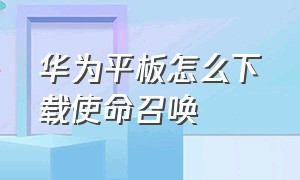 华为平板怎么下载使命召唤